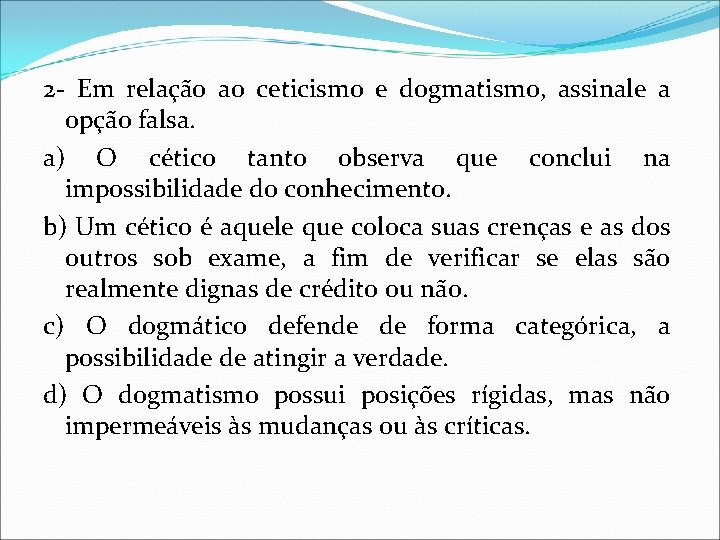 2- Em relação ao ceticismo e dogmatismo, assinale a opção falsa.

a) O cético tanto observa que conclui na impossibilidade do conhecimento.

b) Um cético é aquele que coloca suas crenças e as dos outros sob exame, a fim de verificar se elas são realmente dignas de crédito ou não.

c) O dogmático defende de forma categórica, a possibilidade de atingir a verdade.

d) O dogmatismo possui posições rígidas, mas não impermeáveis às mudanças ou às críticas.